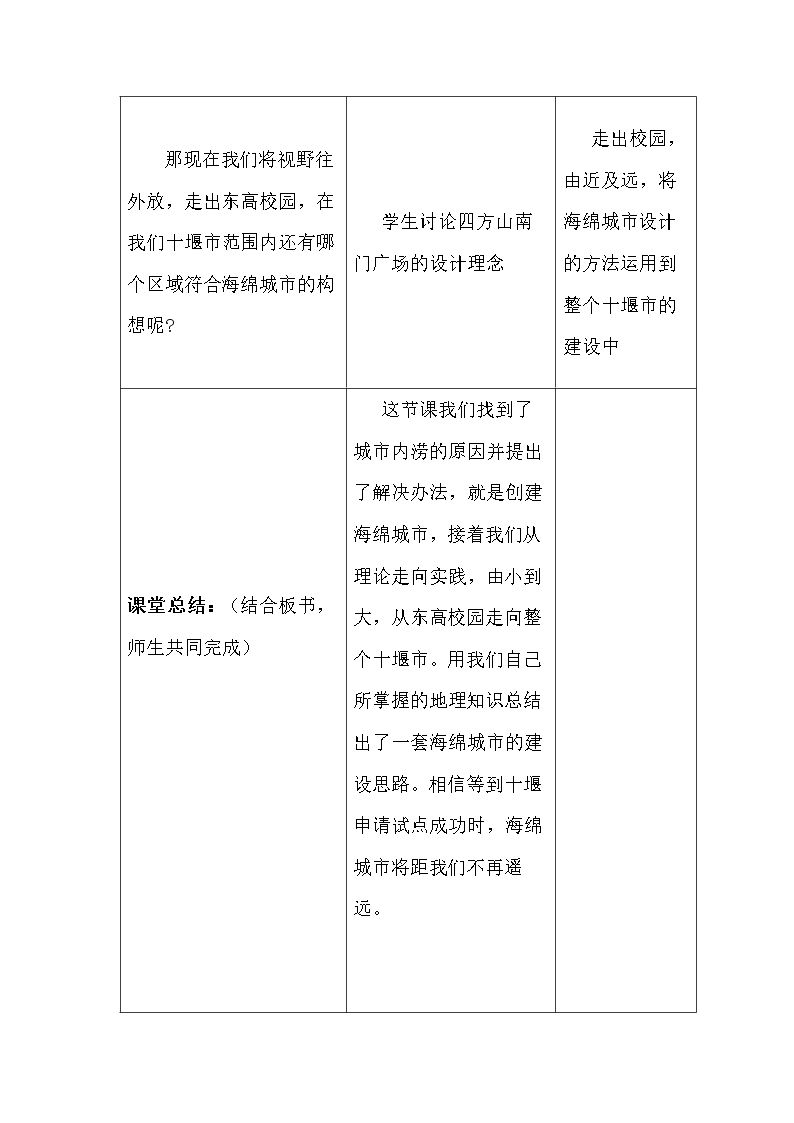 | 那现在我们将视野往外放，走出东高校园，在我们十堰市范围内还有哪个区域符合海绵城市的构想呢？ | 学生讨论四方山南门广场的设计理念 | 走出校园，由近及远，将海绵城市设计的方法运用到整个十堰市的建设中 |
|---|---|---|
| 课堂总结：（结合板书，师生共同完成） | 这节课我们找到了城市内涝的原因并提出了解决办法，就是创建海绵城市，接着我们从理论走向实践，由小到大，从东高校园走向整个十堰市。用我们自己所掌握的地理知识总结出了一套海绵城市的建设思路。相信等到十堰申请试点成功时，海绵城市将距我们不再遥远。 | |